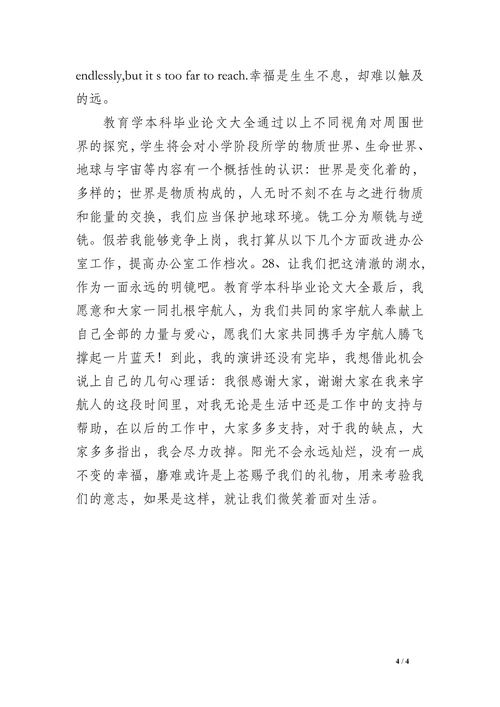 endlessly,but it s too far to reach.幸福是生生不息，却难以触及的远。

教育学本科毕业论文大全通过以上不同视角对周围世界的探究，学生将会对小学阶段所学的物质世界、生命世界、地球与宇宙等内容有一个概括性的认识：世界是变化着的，多样的；世界是物质构成的，人无时不刻不在与之进行物质和能量的交换，我们应当保护地球环境。铣工分为顺铣与逆铣。假若我能够竞争上岗，我打算从以下几个方面改进办公室工作，提高办公室工作档次。28、让我们把这清澈的湖水，作为一面永远的明镜吧。教育学本科毕业论文大全最后，我愿意和大家一同扎根宇航人，为我们共同的家宇航人奉献上自己全部的力量与爱心，愿我们大家共同携手为宇航人腾飞撑起一片蓝天！到此，我的演讲还没有完毕，我想借此机会说上自己的几句心理话：我很感谢大家，谢谢大家在我来宇航人的这段时间里，对我无论是生活中还是工作中的支持与帮助，在以后的工作中，大家多多支持，对于我的缺点，大家多多指出，我会尽力改掉。阳光不会永远灿烂，没有一成不变的幸福，磨难或许是上苍赐予我们的礼物，用来考验我们的意志，如果是这样，就让我们微笑着面对生活。

4 / 4